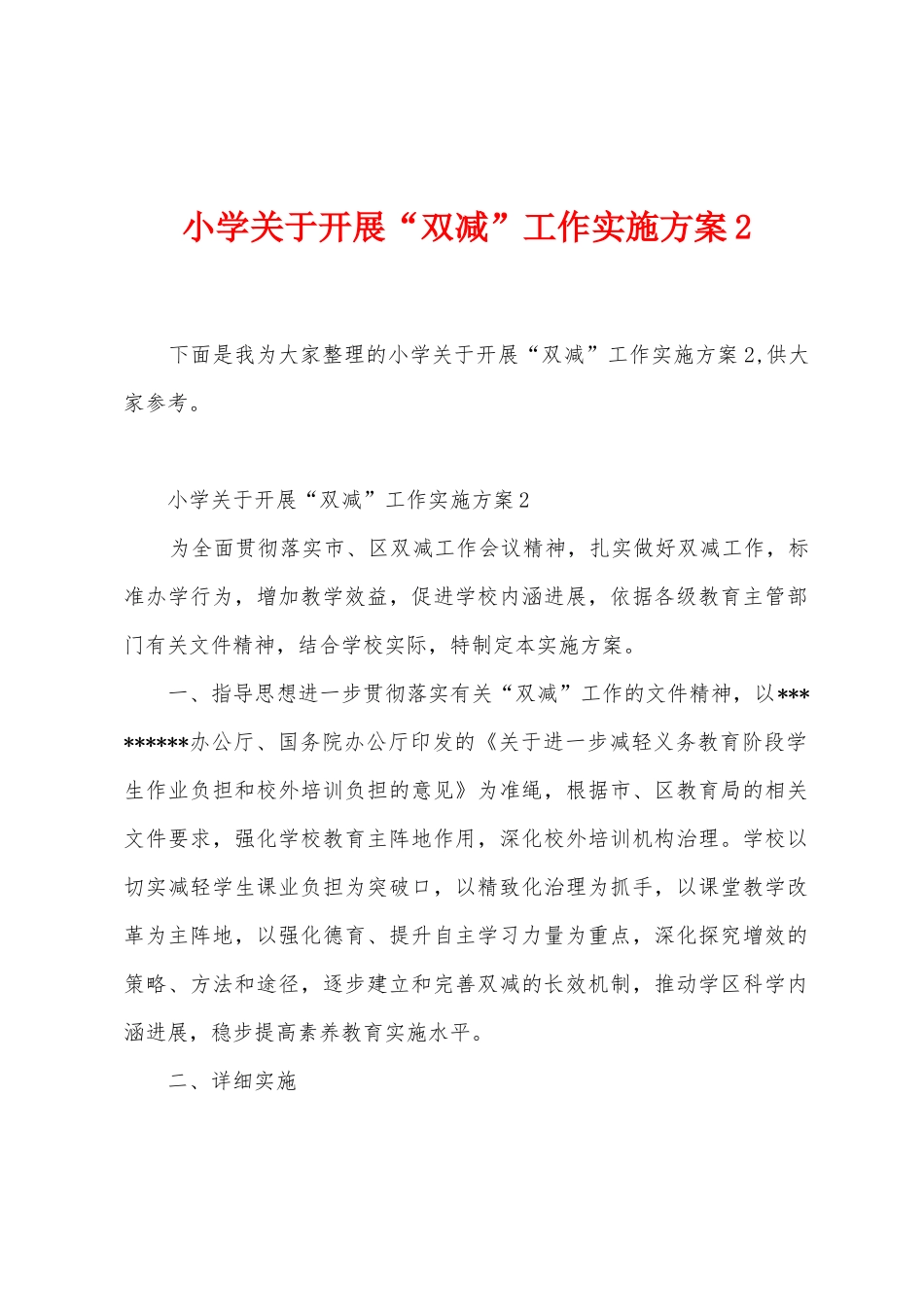 小学关于开展“双减”工作实施方案2

下面是我为大家整理的小学关于开展“双减”工作实施方案2,供大家参考。

小学关于开展“双减”工作实施方案2

为全面贯彻落实市、区双减工作会议精神，扎实做好双减工作，标准办学行为，增加教学效益，促进学校内涵进展，依据各级教育主管部门有关文件精神，结合学校实际，特制定本实施方案。

一、指导思想进一步贯彻落实有关“双减”工作的文件精神，以*********办公厅、国务院办公厅印发的《关于进一步减轻义务教育阶段学生作业负担和校外培训负担的意见》为准绳，根据市、区教育局的相关文件要求，强化学校教育主阵地作用，深化校外培训机构治理。学校以切实减轻学生课业负担为突破口，以精致化治理为抓手，以课堂教学改革为主阵地，以强化德育、提升自主学习力量为重点，深化探究增效的策略、方法和途径，逐步建立和完善双减的长效机制，推动学区科学内涵进展，稳步提高素养教育实施水平。

二、详细实施